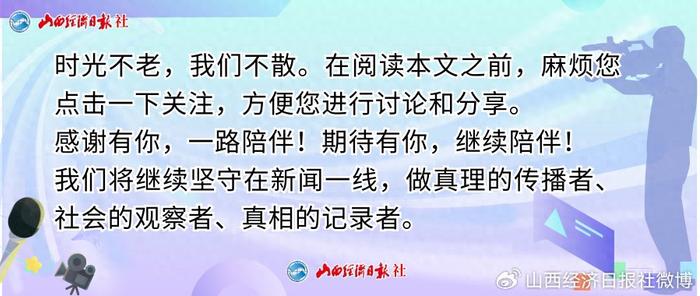 山西经济日报社

时光不老，我们不散。在阅读本文之前，麻烦您点击一下关注，方便您进行讨论和分享。
感谢有你，一路陪伴！期待有你，继续陪伴！
我们将继续坚守在新闻一线，做真理的传播者、社会的观察者、真相的记录者。

山西经济日报社

山西经济日报社微博